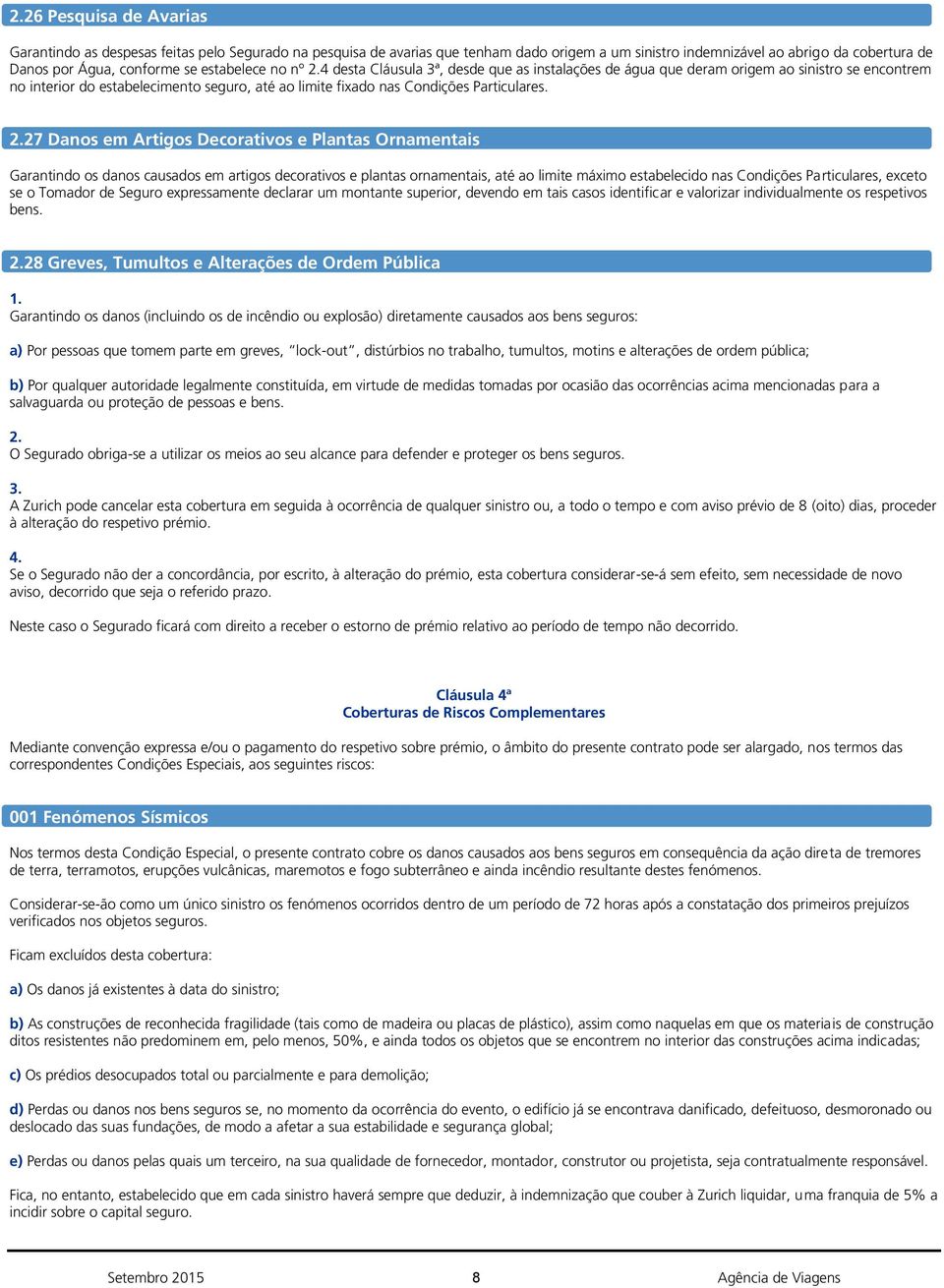 2.26 Pesquisa de Avarias

Garantindo as despesas feitas pelo Segurado na pesquisa de avarias que tenham dado origem a um sinistro indemnizável ao abrigo da cobertura de Danos por Água, conforme se estabelece no nº 2.4 desta Cláusula 3ª, desde que as instalações de água que deram origem ao sinistro se encontrem no interior do estabelecimento seguro, até ao limite fixado nas Condições Particulares.

2.27 Danos em Artigos Decorativos e Plantas Ornamentais

Garantindo os danos causados em artigos decorativos e plantas ornamentais, até ao limite máximo estabelecido nas Condições Particulares, exceto se o Tomador de Seguro expressamente declarar um montante superior, devendo em tais casos identificar e valorizar individualmente os respetivos bens.

2.28 Greves, Tumultos e Alterações de Ordem Pública

1.
Garantindo os danos (incluindo os de incêndio ou explosão) diretamente causados aos bens seguros:

a) Por pessoas que tomem parte em greves, "lock-out", distúrbios no trabalho, tumultos, motins e alterações de ordem pública;

b) Por qualquer autoridade legalmente constituída, em virtude de medidas tomadas por ocasião das ocorrências acima mencionadas para a salvaguarda ou proteção de pessoas e bens.

2.
O Segurado obriga-se a utilizar os meios ao seu alcance para defender e proteger os bens seguros.

3.
A Zurich pode cancelar esta cobertura em seguida à ocorrência de qualquer sinistro ou, a todo o tempo e com aviso prévio de 8 (oito) dias, proceder à alteração do respetivo prémio.

4.
Se o Segurado não der a concordância, por escrito, à alteração do prémio, esta cobertura considerar-se-á sem efeito, sem necessidade de novo aviso, decorrido que seja o referido prazo.

Neste caso o Segurado ficará com direito a receber o estorno de prémio relativo ao período de tempo não decorrido.

Cláusula 4ª
Coberturas de Riscos Complementares

Mediante convenção expressa e/ou o pagamento do respetivo sobre prémio, o âmbito do presente contrato pode ser alargado, nos termos das correspondentes Condições Especiais, aos seguintes riscos:

001 Fenómenos Sísmicos

Nos termos desta Condição Especial, o presente contrato cobre os danos causados aos bens seguros em consequência da ação direta de tremores de terra, terramotos, erupções vulcânicas, maremotos e fogo subterrâneo e ainda incêndio resultante destes fenómenos.

Considerar-se-ão como um único sinistro os fenómenos ocorridos dentro de um período de 72 horas após a constatação dos primeiros prejuízos verificados nos objetos seguros.

Ficam excluídos desta cobertura:

a) Os danos já existentes à data do sinistro;

b) As construções de reconhecida fragilidade (tais como de madeira ou placas de plástico), assim como naquelas em que os materiais de construção ditos resistentes não predominem em, pelo menos, 50%, e ainda todos os objetos que se encontrem no interior das construções acima indicadas;

c) Os prédios desocupados total ou parcialmente e para demolição;

d) Perdas ou danos nos bens seguros se, no momento da ocorrência do evento, o edifício já se encontrava danificado, defeituoso, desmoronado ou deslocado das suas fundações, de modo a afetar a sua estabilidade e segurança global;

e) Perdas ou danos pelas quais um terceiro, na sua qualidade de fornecedor, montador, construtor ou projetista, seja contratualmente responsável.

Fica, no entanto, estabelecido que em cada sinistro haverá sempre que deduzir, à indemnização que couber à Zurich liquidar, uma franquia de 5% a incidir sobre o capital seguro.

Setembro 2015 8 Agência de Viagens